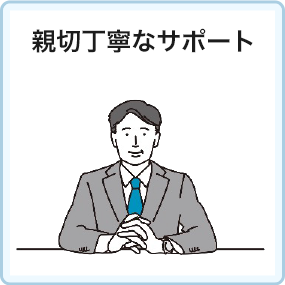 親切丁寧なサポート